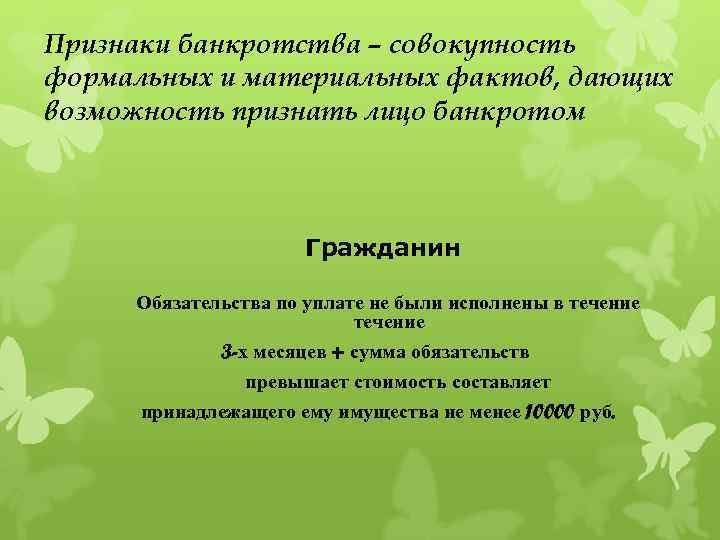 Признаки банкротства – совокупность формальных и материальных фактов, дающих возможность признать лицо банкротом

Гражданин

Обязательства по уплате не были исполнены в течение течение

3-х месяцев + сумма обязательств

превышает стоимость составляет

принадлежащего ему имущества не менее 10000 руб.